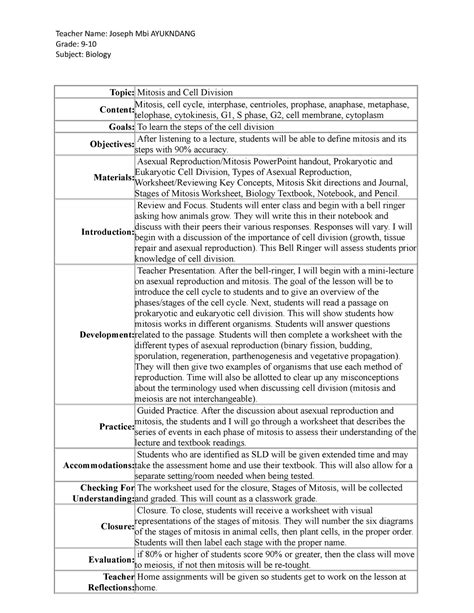 Teacher Name: Joseph Mbi AYUKNDANG
Grade: 9-10
Subject: Biology

| | |
|---|---|
| Topic: | Mitosis and Cell Division |
| Content: | Mitosis, cell cycle, interphase, centrioles, prophase, anaphase, metaphase, telophase, cytokinesis, G1, S phase, G2, cell membrane, cytoplasm |
| Goals: | To learn the steps of the cell division |
| Objectives: | After listening to a lecture, students will be able to define mitosis and its steps with 90% accuracy. |
| Materials: | Asexual Reproduction/Mitosis PowerPoint handout, Prokaryotic and Eukaryotic Cell Division, Types of Asexual Reproduction, Worksheet/Reviewing Key Concepts, Mitosis Skit directions and Journal, Stages of Mitosis Worksheet, Biology Textbook, Notebook, and Pencil. |
| Introduction: | Review and Focus. Students will enter class and begin with a bell ringer asking how animals grow. They will write this in their notebook and discuss with their peers their various responses. Responses will vary. I will begin with a discussion of the importance of cell division (growth, tissue repair and asexual reproduction). This Bell Ringer will assess students prior knowledge of cell division. |
| Development: | Teacher Presentation. After the bell-ringer, I will begin with a mini-lecture on asexual reproduction and mitosis. The goal of the lesson will be to introduce the cell cycle to students and to give an overview of the phases/stages of the cell cycle. Next, students will read a passage on prokaryotic and eukaryotic cell division. This will show students how mitosis works in different organisms. Students will answer questions related to the passage. Students will then complete a worksheet with the different types of asexual reproduction (binary fission, budding, sporulation, regeneration, parthenogenesis and vegetative propagation). They will then give two examples of organisms that use each method of reproduction. Time will also be allotted to clear up any misconceptions about the terminology used when discussing cell division (mitosis and meiosis are not interchangeable). |
| Practice: | Guided Practice. After the discussion about asexual reproduction and mitosis, the students and I will go through a worksheet that describes the series of events in each phase of mitosis to assess their understanding of the lecture and textbook readings. |
| Accommodations: | Students who are identified as SLD will be given extended time and may take the assessment home and use their textbook. This will also allow for a separate setting/room needed when being tested. |
| Checking For Understanding: | The worksheet used for the closure, Stages of Mitosis, will be collected and graded. This will count as a classwork grade. |
| Closure: | Closure. To close, students will receive a worksheet with visual representations of the stages of mitosis. They will number the six diagrams of the stages of mitosis in animal cells, then plant cells, in the proper order. Students will then label each stage with the proper name. |
| Evaluation: | if 80% or higher of students score 90% or greater, then the class will move to meiosis, if not then mitosis will be re-tought. |
| Teacher Reflections: | Home assignments will be given so students get to work on the lesson at home. |